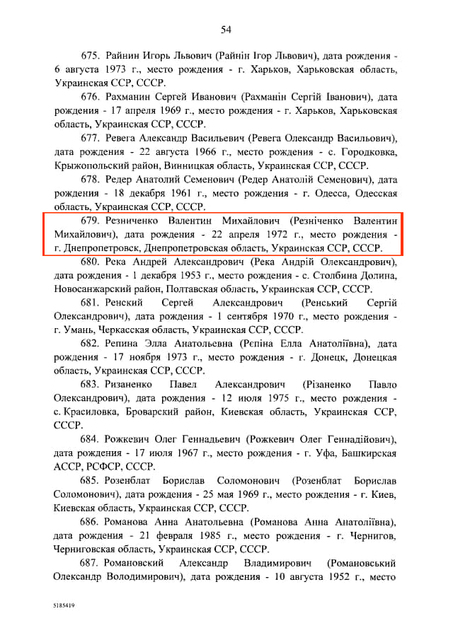 54

675. Райнин Игорь Львович (Райнін Ігор Львович), дата рождения - 6 августа 1973 г., место рождения - г. Харьков, Харьковская область, Украинская ССР, СССР.

676. Рахманин Сергей Иванович (Рахманін Сергій Іванович), дата рождения - 17 апреля 1969 г., место рождения - г. Харьков, Харьковская область, Украинская ССР, СССР.

677. Ревега Александр Васильевич (Ревега Олександр Васильович), дата рождения - 22 августа 1966 г., место рождения - с. Городковка, Крыжопольский район, Винницкая область, Украинская ССР, СССР.

678. Редер Анатолий Семенович (Редер Анатолій Семенович), дата рождения - 18 декабря 1961 г., место рождения - г. Одесса, Одесская область, Украинская ССР, СССР.

679. Резниченко Валентин Михайлович (Резніченко Валентин Михайлович), дата рождения - 22 апреля 1972 г., место рождения - г. Днепропетровск, Днепропетровская область, Украинская ССР, СССР.

680. Река Андрей Александрович (Река Андрій Олександрович), дата рождения - 1 декабря 1953 г., место рождения - с. Столбина Долина, Новосанжарский район, Полтавская область, Украинская ССР, СССР.

681. Ренский Сергей Александрович (Ренський Сергій Олександрович), дата рождения - 1 сентября 1970 г., место рождения - г. Умань, Черкасская область, Украинская ССР, СССР.

682. Репина Элла Анатольевна (Рєпіна Елла Анатоліївна), дата рождения - 17 ноября 1973 г., место рождения - г. Донецк, Донецкая область, Украинская ССР, СССР.

683. Ризаненко Павел Александрович (Різаненко Павло Олександрович), дата рождения - 12 июля 1975 г., место рождения - с. Красиловка, Броварский район, Киевская область, Украинская ССР, СССР.

684. Рожкевич Олег Геннадьевич (Рожкевич Олег Геннадійович), дата рождения - 17 июля 1967 г., место рождения - г. Уфа, Башкирская АССР, РСФСР, СССР.

685. Розенблат Борислав Соломонович (Розенблат Борислав Соломонович), дата рождения - 25 мая 1969 г., место рождения - г. Киев, Киевская область, Украинская ССР, СССР.

686. Романова Анна Анатольевна (Романова Анна Анатоліївна), дата рождения - 21 февраля 1985 г., место рождения - г. Чернигов, Черниговская область, Украинская ССР, СССР.

687. Романовский Александр Владимирович (Романовський Олександр Володимирович), дата рождения - 10 августа 1952 г., место

5185419